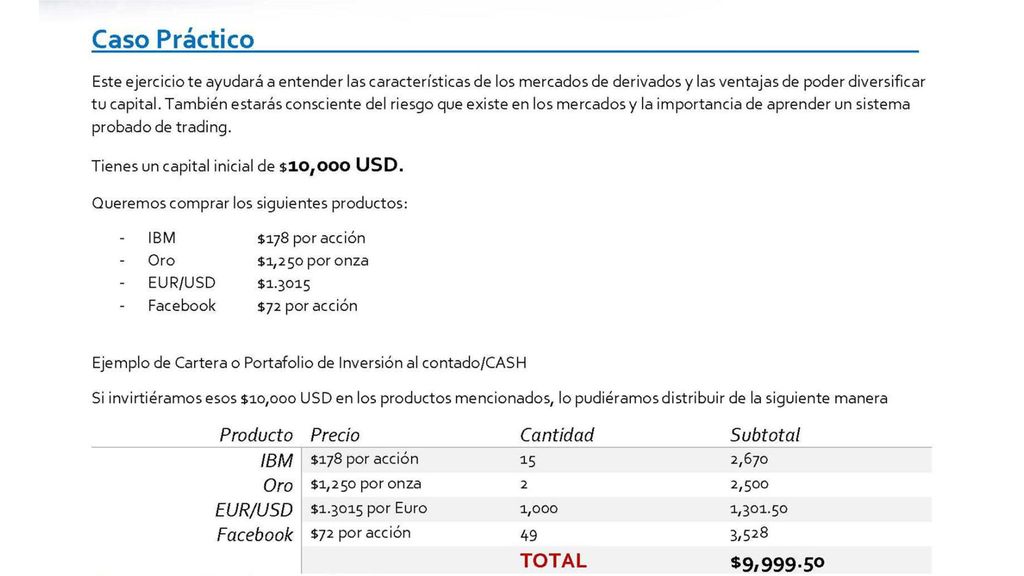 Caso Práctico

Este ejercicio te ayudará a entender las características de los mercados de derivados y las ventajas de poder diversificar tu capital. También estarás consciente del riesgo que existe en los mercados y la importancia de aprender un sistema probado de trading.

Tienes un capital inicial de $10,000 USD.

Queremos comprar los siguientes productos:

- IBM $178 por acción
- Oro $1,250 por onza
- EUR/USD $1.3015
- Facebook $72 por acción

Ejemplo de Cartera o Portafolio de Inversión al contado/CASH

Si invirtiéramos esos $10,000 USD en los productos mencionados, lo pudiéramos distribuir de la siguiente manera

| Producto | Precio | Cantidad | Subtotal |
|---|---|---|---|
| IBM | $178 por acción | 15 | 2,670 |
| Oro | $1,250 por onza | 2 | 2,500 |
| EUR/USD | $1.3015 por Euro | 1,000 | 1,301.50 |
| Facebook | $72 por acción | 49 | 3,528 |
| | | TOTAL | $9,999.50 |